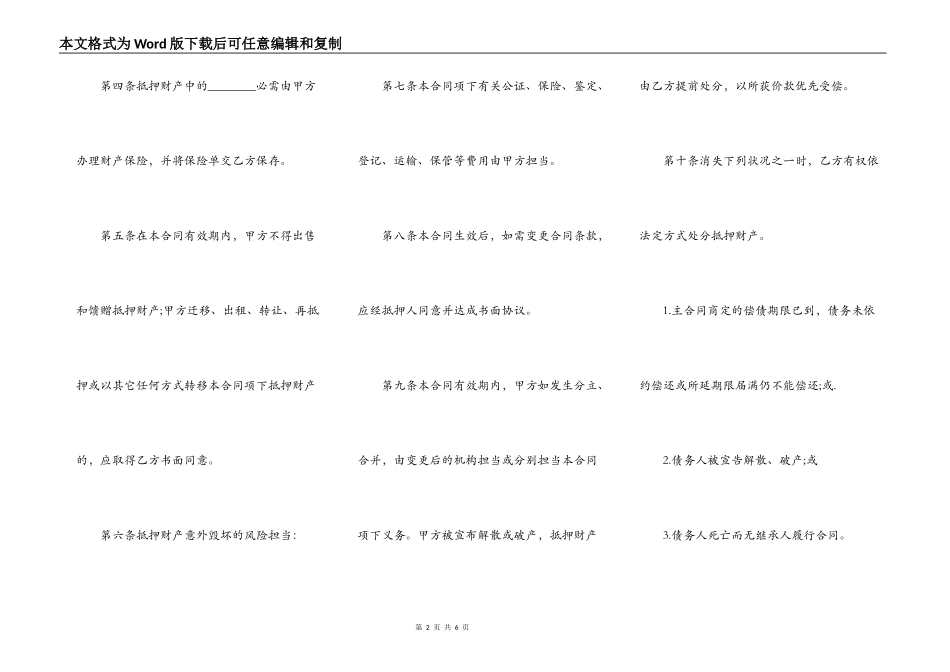 本文格式为Word版下载后可任意编辑和复制

第四条抵押财产中的________必需由甲方办理财产保险，并将保险单交乙方保存。

第五条在本合同有效期内，甲方不得出售和馈赠抵押财产;甲方迁移、出租、转让、再抵押或以其它任何方式转移本合同项下抵押财产的，应取得乙方书面同意。

第六条抵押财产意外毁坏的风险担当：

第七条本合同项下有关公证、保险、鉴定、登记、运输、保管等费用由甲方担当。

第八条本合同生效后，如需变更合同条款，应经抵押人同意并达成书面协议。

第九条本合同有效期内，甲方如发生分立、合并，由变更后的机构担当或分别担当本合同项下义务。甲方被宣布解散或破产，抵押财产由乙方提前处分，以所获价款优先受偿。

第十条消失下列状况之一时，乙方有权依法定方式处分抵押财产。

1.主合同商定的偿债期限已到，债务未依约偿还或所延期限届满仍不能偿还;或.

2.债务人被宣告解散、破产;或

3.债务人死亡而无继承人履行合同。

第 2 页 共 6 页